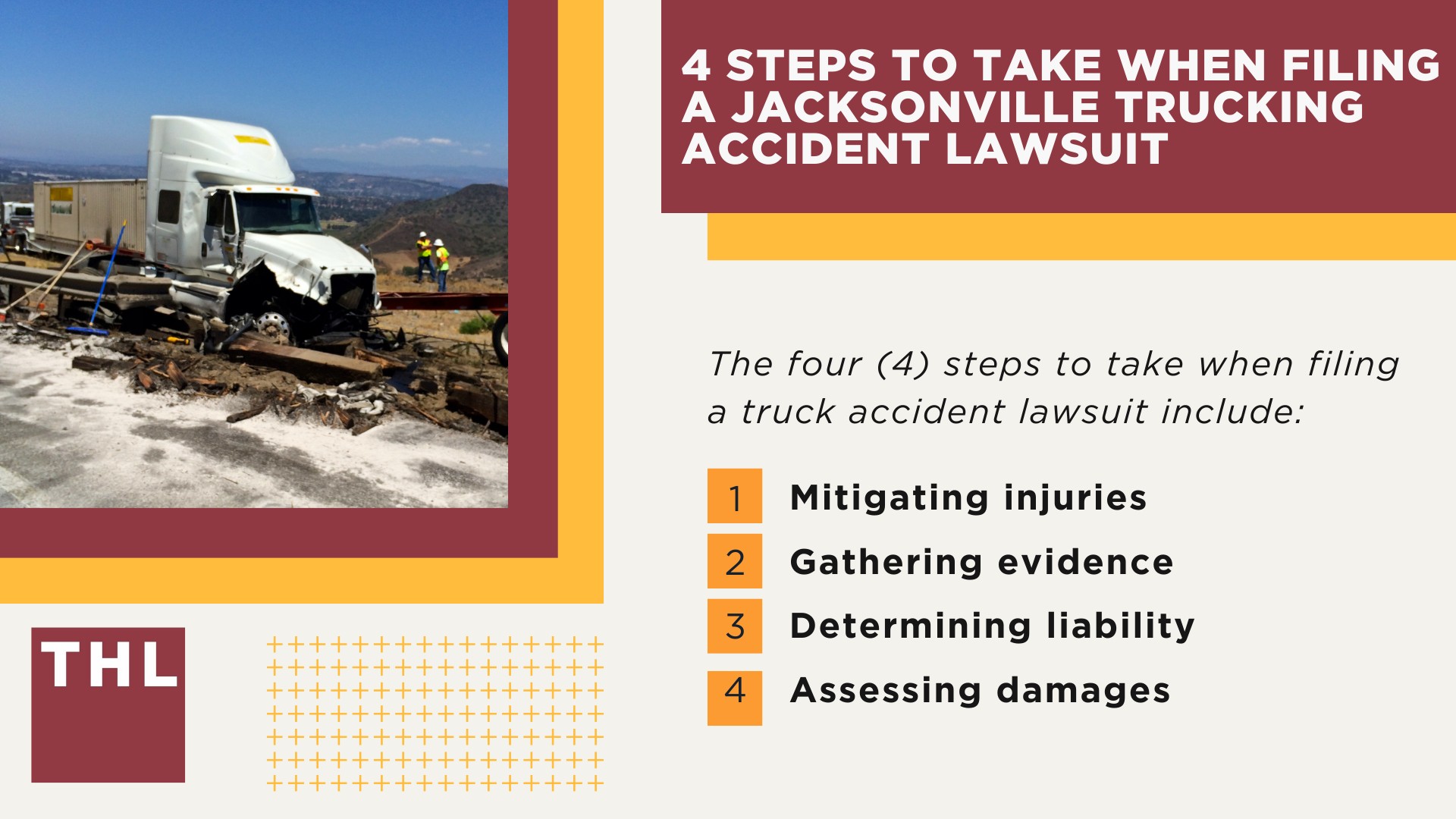 4 STEPS TO TAKE WHEN FILING A JACKSONVILLE TRUCKING ACCIDENT LAWSUIT

The four (4) steps to take when filing a truck accident lawsuit include:

1 Mitigating injuries

2 Gathering evidence

3 Determining liability

4 Assessing damages

THL